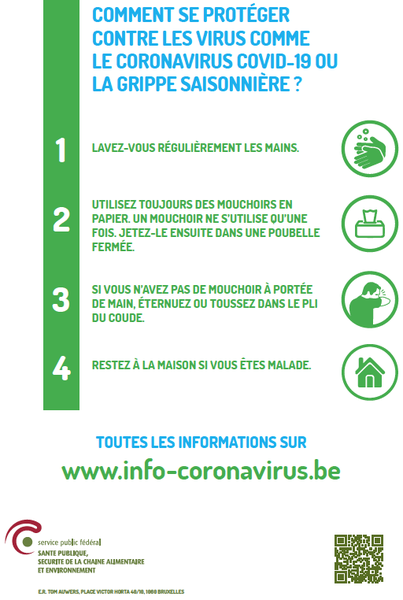 COMMENT SE PROTÉGER CONTRE LES VIRUS COMME LE CORONAVIRUS COVID-19 OU LA GRIPPE SAISONNIÈRE ?

1

LAVEZ-VOUS RÉGULIÈREMENT LES MAINS.

2

UTILISEZ TOUJOURS DES MOUCHOIRS EN PAPIER. UN MOUCHOIR NE S'UTILISE QU'UNE FOIS. JETEZ-LE ENSUITE DANS UNE POUBELLE FERMÉE.

3

SI VOUS N'AVEZ PAS DE MOUCHOIR À PORTÉE DE MAIN, ÉTERNUEZ OU TOUSSEZ DANS LE PLI DU COUDE.

4

RESTEZ À LA MAISON SI VOUS ÊTES MALADE.

TOUTES LES INFORMATIONS SUR

www.info-coronavirus.be

service public fédéral
SANTE PUBLIQUE, SECURITE DE LA CHAINE ALIMENTAIRE ET ENVIRONNEMENT

E.R. TOM AUWERS, PLACE VICTOR HORTA 40/10, 1060 BRUXELLES